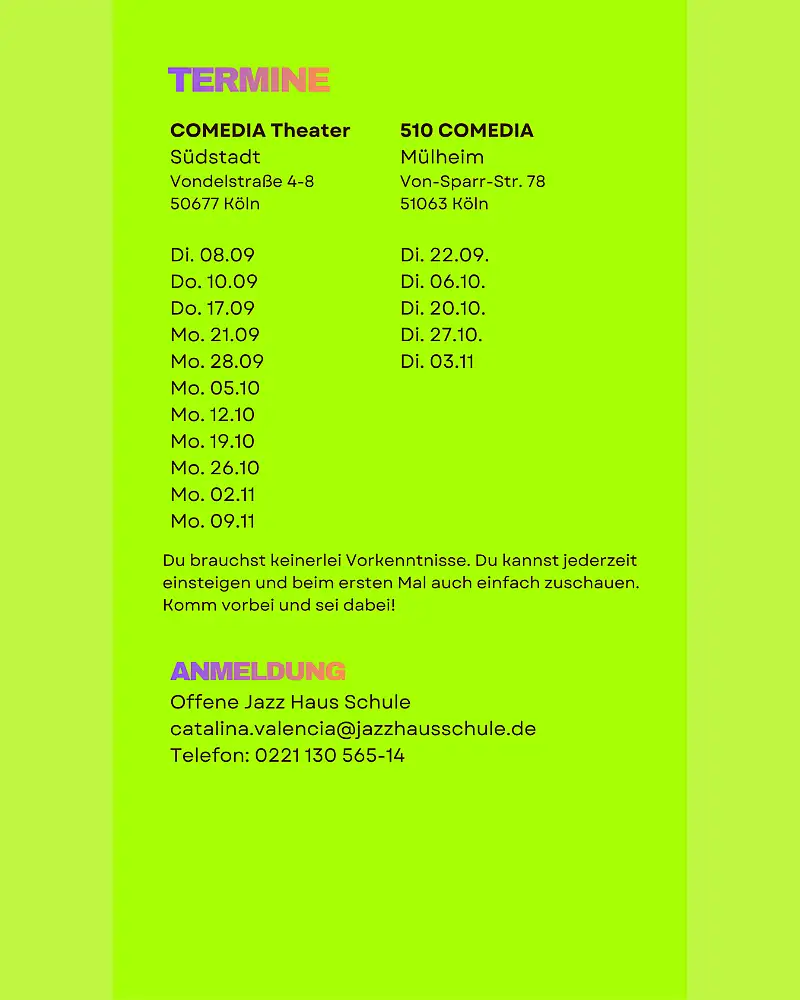 TERMINE

COMEDIA Theater
Südstadt
Vondelstraße 4-8
50677 Köln

Di. 08.09
Do. 10.09
Do. 17.09
Mo. 21.09
Mo. 28.09
Mo. 05.10
Mo. 12.10
Mo. 19.10
Mo. 26.10
Mo. 02.11
Mo. 09.11

510 COMEDIA
Mülheim
Von-Sparr-Str. 78
51063 Köln

Di. 22.09.
Di. 06.10.
Di. 20.10.
Di. 27.10.
Di. 03.11

Du brauchst keinerlei Vorkenntnisse. Du kannst jederzeit einsteigen und beim ersten Mal auch einfach zuschauen. Komm vorbei und sei dabei!

ANMELDUNG
Offene Jazz Haus Schule
catalina.valencia@jazzhausschule.de
Telefon: 0221 130 565-14